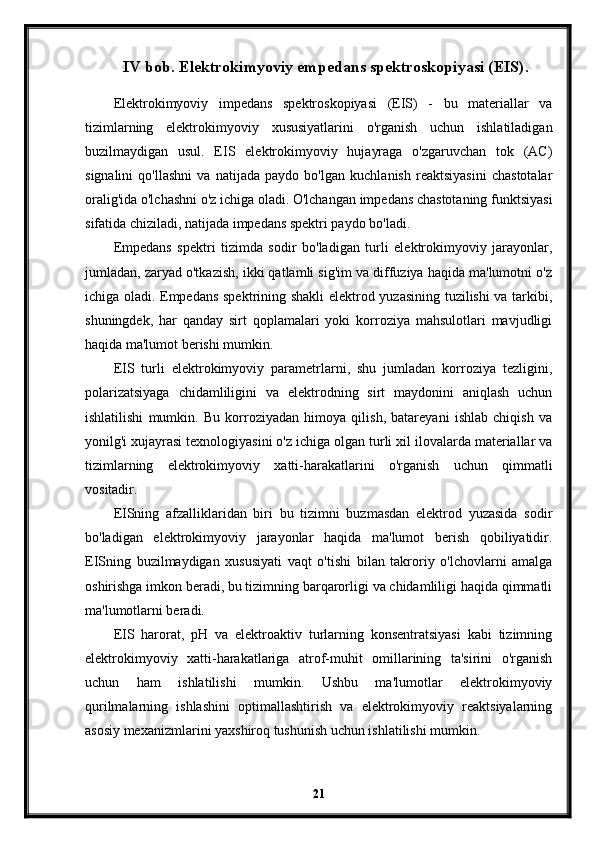 IV bob. Elektrokimyoviy empedans spektroskopiyasi (EIS).

Elektrokimyoviy impedans spektroskopiyasi (EIS) - bu materiallar va tizimlarning elektrokimyoviy xususiyatlarini o'rganish uchun ishlatiladigan buzilmaydigan usul. EIS elektrokimyoviy hujayraga o'zgaruvchan tok (AC) signalini qo'llashni va natijada paydo bo'lgan kuchlanish reaktsiyasini chastotalar oralig'ida o'lchashni o'z ichiga oladi. O'lchangan impedans chastotaning funktsiyasi sifatida chiziladi, natijada impedans spektri paydo bo'ladi.

Empedans spektri tizimda sodir bo'ladigan turli elektrokimyoviy jarayonlar, jumladan, zaryad o'tkazish, ikki qatlamli sig'im va diffuziya haqida ma'lumotni o'z ichiga oladi. Empedans spektrining shakli elektrod yuzasining tuzilishi va tarkibi, shuningdek, har qanday sirt qoplamalari yoki korroziya mahsulotlari mavjudligi haqida ma'lumot berishi mumkin.

EIS turli elektrokimyoviy parametrlarni, shu jumladan korroziya tezligini, polarizatsiyaga chidamliligini va elektrodning sirt maydonini aniqlash uchun ishlatilishi mumkin. Bu korroziyadan himoya qilish, batareyani ishlab chiqish va yonilg'i xujayrasi texnologiyasini o'z ichiga olgan turli xil ilovalarda materiallar va tizimlarning elektrokimyoviy xatti-harakatlarini o'rganish uchun qimmatli vositadir.

EISning afzalliklaridan biri bu tizimni buzmasdan elektrod yuzasida sodir bo'ladigan elektrokimyoviy jarayonlar haqida ma'lumot berish qobiliyatidir. EISning buzilmaydigan xususiyati vaqt o'tishi bilan takroriy o'lchovlarni amalga oshirishga imkon beradi, bu tizimning barqarorligi va chidamliligi haqida qimmatli ma'lumotlarni beradi.

EIS harorat, pH va elektroaktiv turlarning konsentratsiyasi kabi tizimning elektrokimyoviy xatti-harakatlariga atrof-muhit omillarining ta'sirini o'rganish uchun ham ishlatilishi mumkin. Ushbu ma'lumotlar elektrokimyoviy qurilmalarning ishlashini optimallashtirish va elektrokimyoviy reaktsiyalarning asosiy mexanizmlarini yaxshiroq tushunish uchun ishlatilishi mumkin.

21